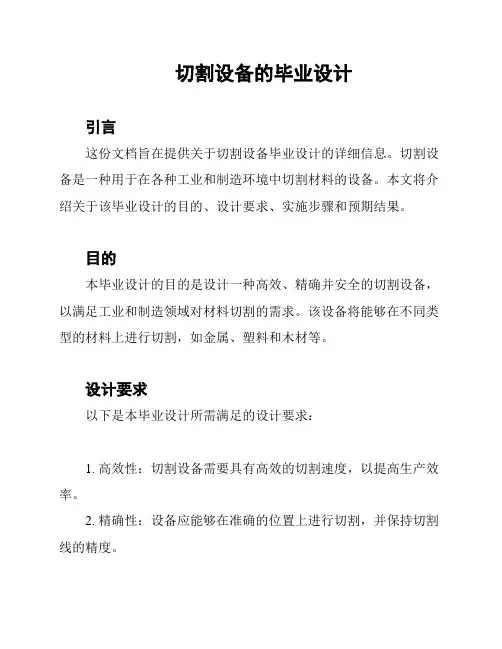 切割设备的毕业设计

引言

这份文档旨在提供关于切割设备毕业设计的详细信息。切割设备是一种用于在各种工业和制造环境中切割材料的设备。本文将介绍关于该毕业设计的目的、设计要求、实施步骤和预期结果。

目的

本毕业设计的目的是设计一种高效、精确并安全的切割设备，以满足工业和制造领域对材料切割的需求。该设备将能够在不同类型的材料上进行切割，如金属、塑料和木材等。

设计要求

以下是本毕业设计所需满足的设计要求：

1. 高效性：切割设备需要具有高效的切割速度，以提高生产效率。

2. 精确性：设备应能够在准确的位置上进行切割，并保持切割线的精度。